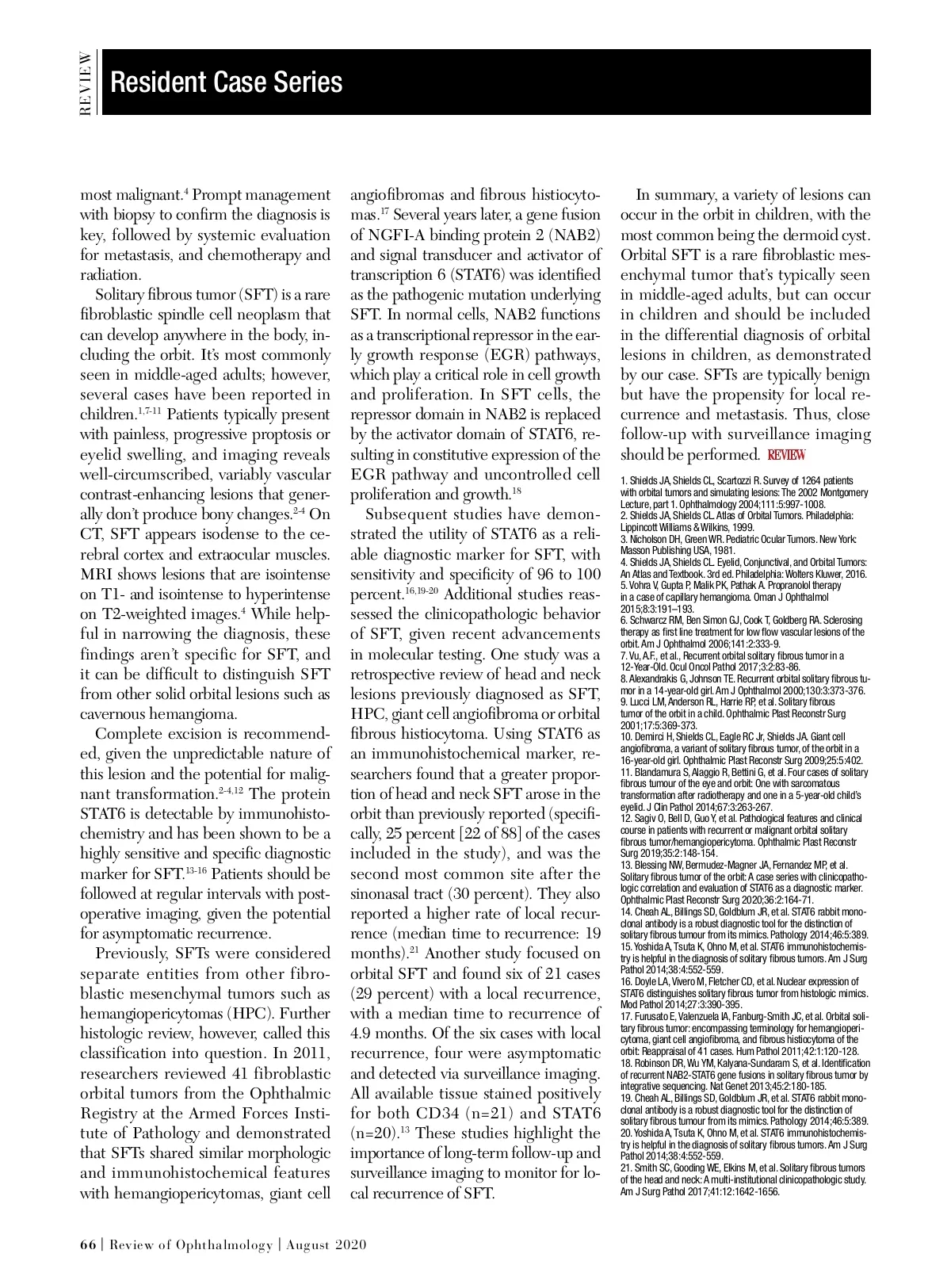 REVIEW

Resident Case Series

most malignant.$^{4}$ Prompt management with biopsy to confirm the diagnosis is key, followed by systemic evaluation for metastasis, and chemotherapy and radiation.

Solitary fibrous tumor (SFT) is a rare fibroblastic spindle cell neoplasm that can develop anywhere in the body, including the orbit. It's most commonly seen in middle-aged adults; however, several cases have been reported in children.$^{1,7-11}$ Patients typically present with painless, progressive proptosis or eyelid swelling, and imaging reveals well-circumscribed, variably vascular contrast-enhancing lesions that generally don't produce bony changes.$^{2-4}$ On CT, SFT appears isodense to the cerebral cortex and extraocular muscles. MRI shows lesions that are isointense on T1- and isointense to hyperintense on T2-weighted images.$^{4}$ While helpful in narrowing the diagnosis, these findings aren't specific for SFT, and it can be difficult to distinguish SFT from other solid orbital lesions such as cavernous hemangioma.

Complete excision is recommended, given the unpredictable nature of this lesion and the potential for malignant transformation.$^{2-4,12}$ The protein STAT6 is detectable by immunohistochemistry and has been shown to be a highly sensitive and specific diagnostic marker for SFT.$^{13-16}$ Patients should be followed at regular intervals with postoperative imaging, given the potential for asymptomatic recurrence.

Previously, SFTs were considered separate entities from other fibroblastic mesenchymal tumors such as hemangiopericytomas (HPC). Further histologic review, however, called this classification into question. In 2011, researchers reviewed 41 fibroblastic orbital tumors from the Ophthalmic Registry at the Armed Forces Institute of Pathology and demonstrated that SFTs shared similar morphologic and immunohistochemical features with hemangiopericytomas, giant cell angiofibromas and fibrous histiocytomas.$^{17}$ Several years later, a gene fusion of NGFI-A binding protein 2 (NAB2) and signal transducer and activator of transcription 6 (STAT6) was identified as the pathogenic mutation underlying SFT. In normal cells, NAB2 functions as a transcriptional repressor in the early growth response (EGR) pathways, which play a critical role in cell growth and proliferation. In SFT cells, the repressor domain in NAB2 is replaced by the activator domain of STAT6, resulting in constitutive expression of the EGR pathway and uncontrolled cell proliferation and growth.$^{18}$

Subsequent studies have demonstrated the utility of STAT6 as a reliable diagnostic marker for SFT, with sensitivity and specificity of 96 to 100 percent.$^{16,19-20}$ Additional studies reassessed the clinicopathologic behavior of SFT, given recent advancements in molecular testing. One study was a retrospective review of head and neck lesions previously diagnosed as SFT, HPC, giant cell angiofibroma or orbital fibrous histiocytoma. Using STAT6 as an immunohistochemical marker, researchers found that a greater proportion of head and neck SFT arose in the orbit than previously reported (specifically, 25 percent [22 of 88] of the cases included in the study), and was the second most common site after the sinonasal tract (30 percent). They also reported a higher rate of local recurrence (median time to recurrence: 19 months).$^{21}$ Another study focused on orbital SFT and found six of 21 cases (29 percent) with a local recurrence, with a median time to recurrence of 4.9 months. Of the six cases with local recurrence, four were asymptomatic and detected via surveillance imaging. All available tissue stained positively for both CD34 (n=21) and STAT6 (n=20).$^{13}$ These studies highlight the importance of long-term follow-up and surveillance imaging to monitor for local recurrence of SFT.

In summary, a variety of lesions can occur in the orbit in children, with the most common being the dermoid cyst. Orbital SFT is a rare fibroblastic mesenchymal tumor that's typically seen in middle-aged adults, but can occur in children and should be included in the differential diagnosis of orbital lesions in children, as demonstrated by our case. SFTs are typically benign but have the propensity for local recurrence and metastasis. Thus, close follow-up with surveillance imaging should be performed. REVIEW

1. Shields JA, Shields CL, Scartozzi R. Survey of 1264 patients with orbital tumors and simulating lesions: The 2002 Montgomery Lecture, part 1. Ophthalmology 2004;111:5:997-1008.
2. Shields JA, Shields CL. Atlas of Orbital Tumors. Philadelphia: Lippincott Williams & Wilkins, 1999.
3. Nicholson DH, Green WR. Pediatric Ocular Tumors. New York: Masson Publishing USA, 1981.
4. Shields JA, Shields CL. Eyelid, Conjunctival, and Orbital Tumors: An Atlas and Textbook. 3rd ed. Philadelphia: Wolters Kluwer, 2016.
5. Vohra V, Gupta P, Malik PK, Pathak A. Propranolol therapy in a case of capillary hemangioma. Oman J Ophthalmol 2015;8:3:191–193.
6. Schwarcz RM, Ben Simon GJ, Cook T, Goldberg RA. Sclerosing therapy as first line treatment for low flow vascular lesions of the orbit. Am J Ophthalmol 2006;141:2:333-9.
7. Vu, A.F., et al., Recurrent orbital solitary fibrous tumor in a 12-Year-Old. Ocul Oncol Pathol 2017;3:2:83-86.
8. Alexandrakis G, Johnson TE. Recurrent orbital solitary fibrous tumor in a 14-year-old girl. Am J Ophthalmol 2000;130:3:373-376.
9. Lucci LM, Anderson RL, Harrie RP, et al. Solitary fibrous tumor of the orbit in a child. Ophthalmic Plast Reconstr Surg 2001;17:5:369-373.
10. Demirci H, Shields CL, Eagle RC Jr, Shields JA. Giant cell angiofibroma, a variant of solitary fibrous tumor, of the orbit in a 16-year-old girl. Ophthalmic Plast Reconstr Surg 2009;25:5:402.
11. Blandamura S, Alaggio R, Bettini G, et al. Four cases of solitary fibrous tumour of the eye and orbit: One with sarcomatous transformation after radiotherapy and one in a 5-year-old child's eyelid. J Clin Pathol 2014;67:3:263-267.
12. Sagiv O, Bell D, Guo Y, et al. Pathological features and clinical course in patients with recurrent or malignant orbital solitary fibrous tumor/hemangiopericytoma. Ophthalmic Plast Reconstr Surg 2019;35:2:148-154.
13. Blessing NW, Bermudez-Magner JA, Fernandez MP, et al. Solitary fibrous tumor of the orbit: A case series with clinicopathologic correlation and evaluation of STAT6 as a diagnostic marker. Ophthalmic Plast Reconstr Surg 2020;36:2:164-71.
14. Cheah AL, Billings SD, Goldblum JR, et al. STAT6 rabbit monoclonal antibody is a robust diagnostic tool for the distinction of solitary fibrous tumour from its mimics. Pathology 2014;46:5:389.
15. Yoshida A, Tsuta K, Ohno M, et al. STAT6 immunohistochemistry is helpful in the diagnosis of solitary fibrous tumors. Am J Surg Pathol 2014;38:4:552-559.
16. Doyle LA, Vivero M, Fletcher CD, et al. Nuclear expression of STAT6 distinguishes solitary fibrous tumor from histologic mimics. Mod Pathol 2014;27:3:390-395.
17. Furusato E, Valenzuela IA, Fanburg-Smith JC, et al. Orbital solitary fibrous tumor: encompassing terminology for hemangiopericytoma, giant cell angiofibroma, and fibrous histiocytoma of the orbit: Reappraisal of 41 cases. Hum Pathol 2011;42:1:120-128.
18. Robinson DR, Wu YM, Kalyana-Sundaram S, et al. Identification of recurrent NAB2-STAT6 gene fusions in solitary fibrous tumor by integrative sequencing. Nat Genet 2013;45:2:180-185.
19. Cheah AL, Billings SD, Goldblum JR, et al. STAT6 rabbit monoclonal antibody is a robust diagnostic tool for the distinction of solitary fibrous tumour from its mimics. Pathology 2014;46:5:389.
20. Yoshida A, Tsuta K, Ohno M, et al. STAT6 immunohistochemistry is helpful in the diagnosis of solitary fibrous tumors. Am J Surg Pathol 2014;38:4:552-559.
21. Smith SC, Gooding WE, Elkins M, et al. Solitary fibrous tumors of the head and neck: A multi-institutional clinicopathologic study. Am J Surg Pathol 2017;41:12:1642-1656.

66 | Review of Ophthalmology | August 2020